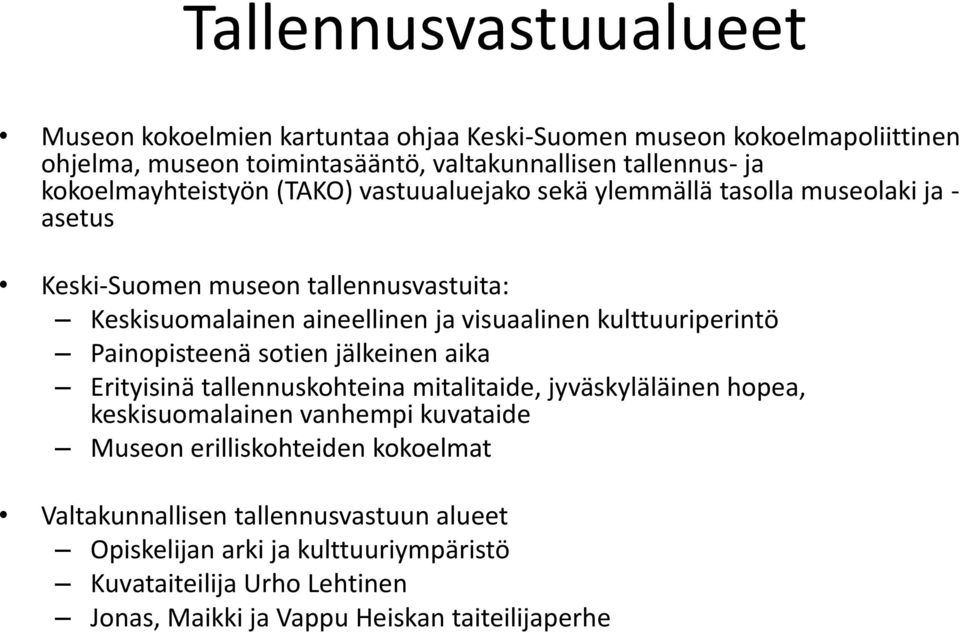 Tallennusvastuualueet

• Museon kokoelmien kartuntaa ohjaa Keski-Suomen museon kokoelmapoliittinen ohjelma, museon toimintasääntö, valtakunnallisen tallennus- ja kokoelmayhteistyön (TAKO) vastuualuejako sekä ylemmällä tasolla museolaki ja -asetus

• Keski-Suomen museon tallennusvastuita:
– Keskisuomalainen aineellinen ja visuaalinen kulttuuriperintö
– Painopisteenä sotien jälkeinen aika
– Erityisinä tallennuskohteina mitalitaide, jyväskyläläinen hopea, keskisuomalainen vanhempi kuvataide
– Museon erilliskohteiden kokoelmat

• Valtakunnallisen tallennusvastuun alueet
– Opiskelijan arki ja kulttuuriympäristö
– Kuvataiteilija Urho Lehtinen
– Jonas, Maikki ja Vappu Heiskan taiteilijaperhe